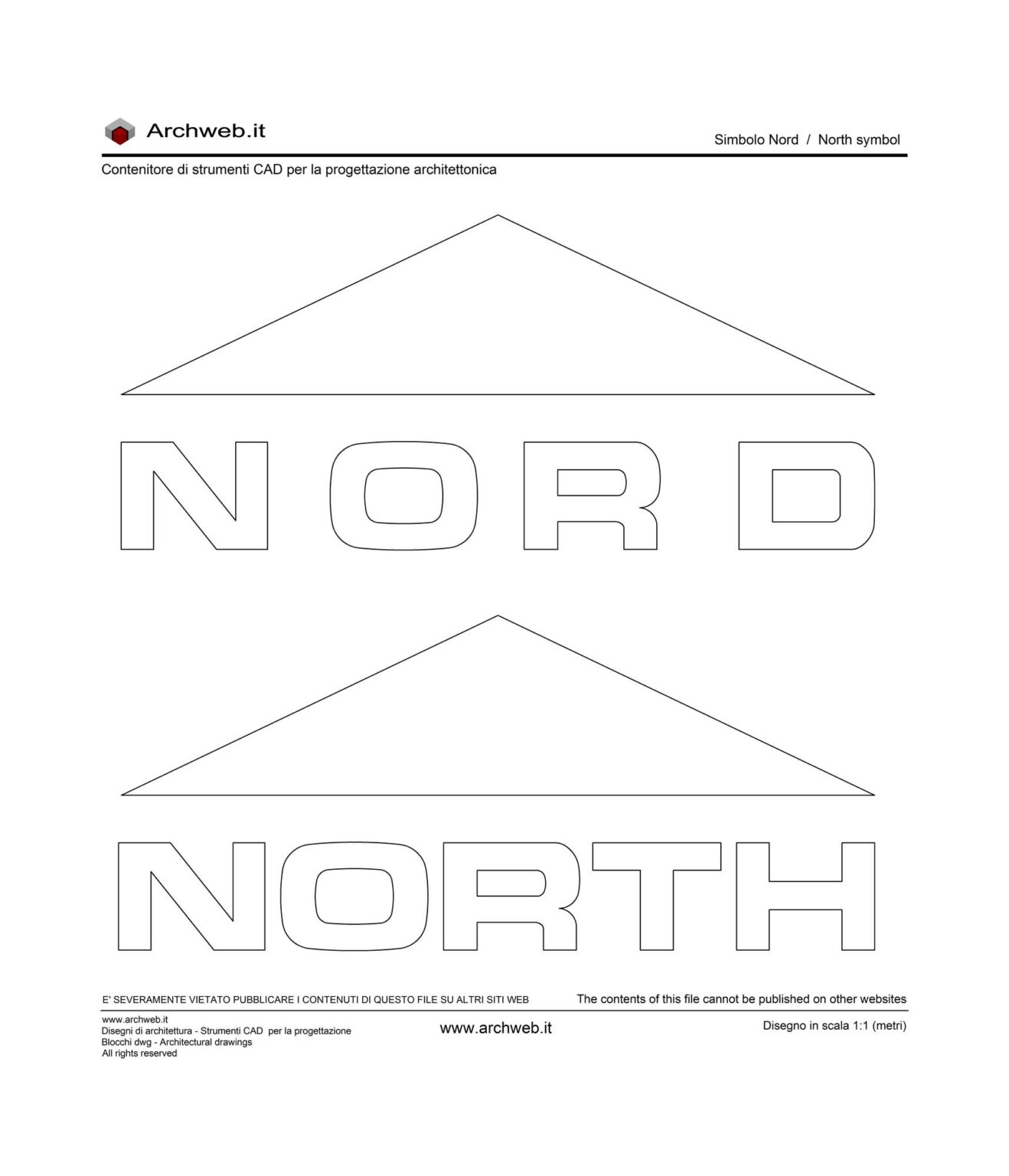 Archweb.it

Simbolo Nord / North symbol

Contenitore di strumenti CAD per la progettazione architettonica

NORD

NORTH

E' SEVERAMENTE VIETATO PUBBLICARE I CONTENUTI DI QUESTO FILE SU ALTRI SITI WEB

The contents of this file cannot be published on other websites

www.archweb.it
Disegni di architettura - Strumenti CAD per la progettazione
Blocchi dwg - Architectural drawings
All rights reserved

www.archweb.it

Disegno in scala 1:1 (metri)